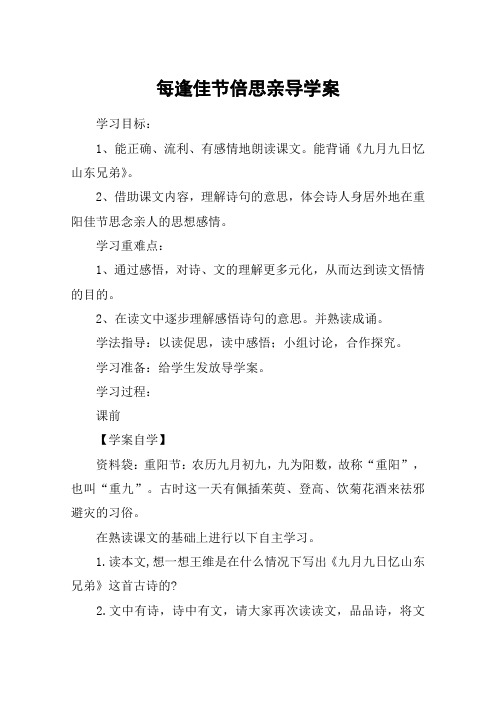 每逢佳节倍思亲导学案

学习目标：

1、能正确、流利、有感情地朗读课文。能背诵《九月九日忆山东兄弟》。

2、借助课文内容，理解诗句的意思，体会诗人身居外地在重阳佳节思念亲人的思想感情。

学习重难点：

1、通过感悟，对诗、文的理解更多元化，从而达到读文悟情的目的。

2、在读文中逐步理解感悟诗句的意思。并熟读成诵。

学法指导：以读促思，读中感悟；小组讨论，合作探究。

学习准备：给学生发放导学案。

学习过程：

课前

【学案自学】

资料袋：重阳节：农历九月初九，九为阳数，故称“重阳”，也叫“重九”。古时这一天有佩插茱萸、登高、饮菊花酒来祛邪避灾的习俗。

在熟读课文的基础上进行以下自主学习。

1.读本文,想一想王维是在什么情况下写出《九月九日忆山东兄弟》这首古诗的?

2.文中有诗，诗中有文，请大家再次读读文，品品诗，将文